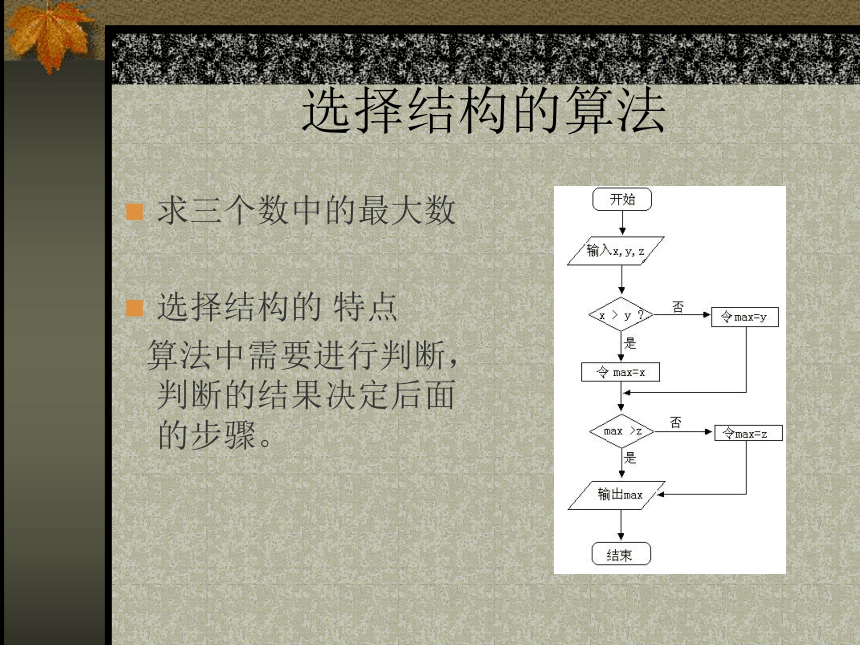 选择结构的算法

求三个数中的最大数

选择结构的 特点

算法中需要进行判断，判断的结果决定后面的步骤。

开始

输入x, y, z

x > y ?

否

令max=y

是

令 max=x

max >z

否

令max=z

是

输出max

结束